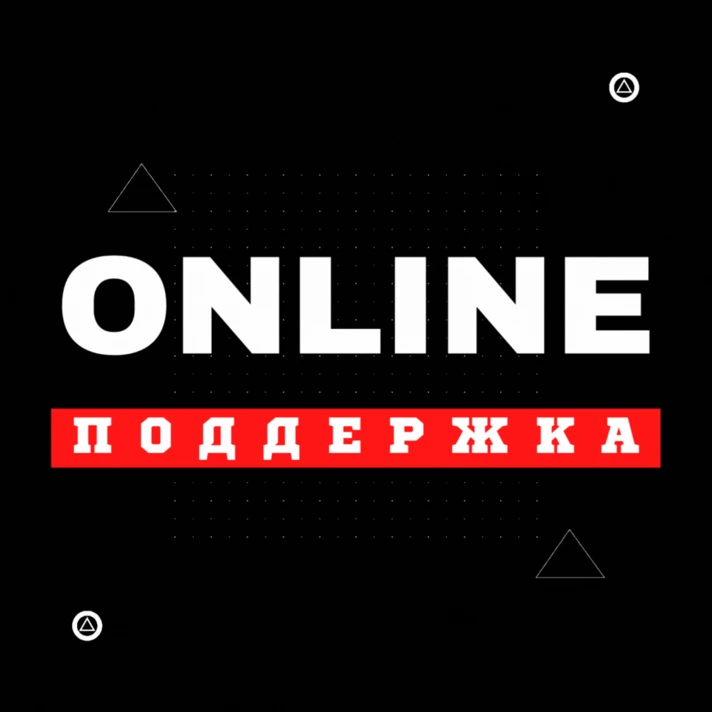 ONLINE
ПОДДЕРЖКА